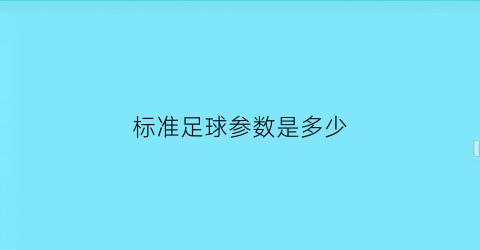 标准足球参数是多少